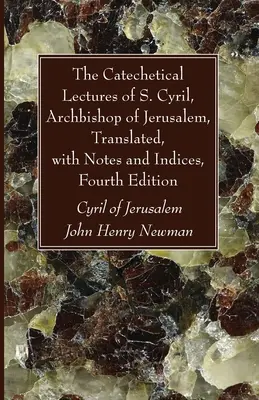 The Catechetical Lectures of S. Cyril, Archbishop of Jerusalem, Translated, with Notes and Indices, Fourth Edition

Cyril of Jerusalem
John Henry Newman